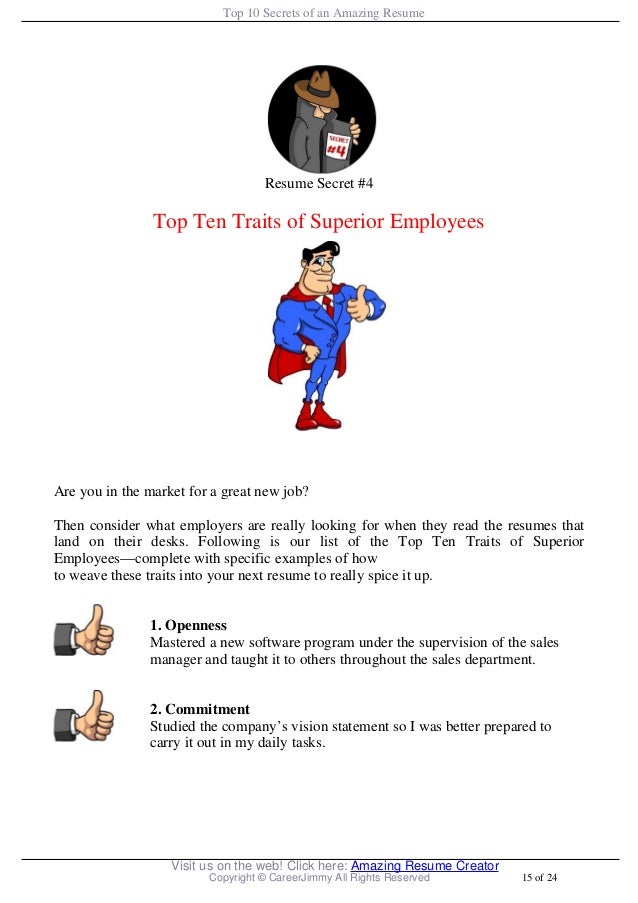 Top 10 Secrets of an Amazing Resume

SECRET #4

Resume Secret #4

Top Ten Traits of Superior Employees

Are you in the market for a great new job?

Then consider what employers are really looking for when they read the resumes that land on their desks. Following is our list of the Top Ten Traits of Superior Employees—complete with specific examples of how to weave these traits into your next resume to really spice it up.

1. Openness
Mastered a new software program under the supervision of the sales manager and taught it to others throughout the sales department.

2. Commitment
Studied the company's vision statement so I was better prepared to carry it out in my daily tasks.

Visit us on the web! Click here: Amazing Resume Creator
Copyright © CareerJimmy All Rights Reserved 15 of 24